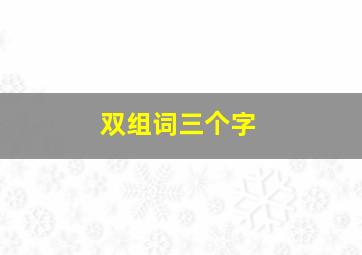 双组词三个字